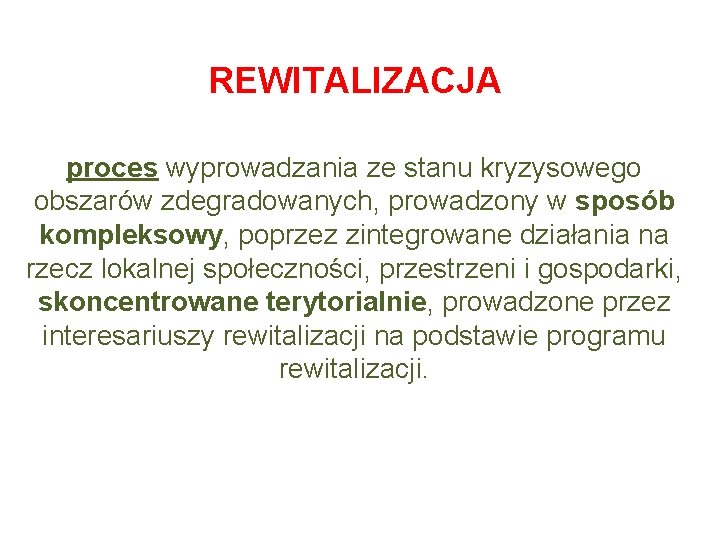 REWITALIZACJA

proces wyprowadzania ze stanu kryzysowego obszarów zdegradowanych, prowadzony w sposób kompleksowy, poprzez zintegrowane działania na rzecz lokalnej społeczności, przestrzeni i gospodarki, skoncentrowane terytorialnie, prowadzone przez interesariuszy rewitalizacji na podstawie programu rewitalizacji.